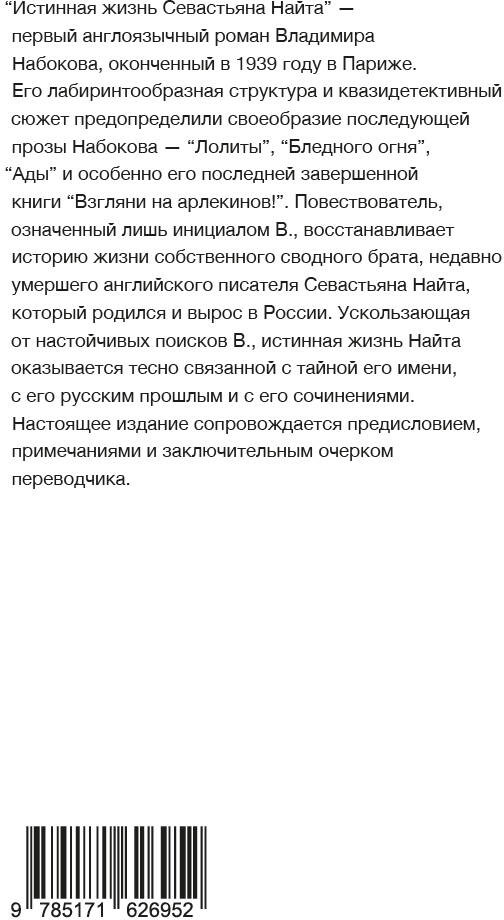 “Истинная жизнь Севастьяна Найта” — первый англоязычный роман Владимира Набокова, оконченный в 1939 году в Париже. Его лабиринтообразная структура и квазидетективный сюжет предопределили своеобразие последующей прозы Набокова — “Лолиты”, “Бледного огня”, “Ады” и особенно его последней завершенной книги “Взгляни на арлекинов!”. Повествователь, означенный лишь инициалом В., восстанавливает историю жизни собственного сводного брата, недавно умершего английского писателя Севастьяна Найта, который родился и вырос в России. Ускользающая от настойчивых поисков В., истинная жизнь Найта оказывается тесно связанной с тайной его имени, с его русским прошлым и с его сочинениями. Настоящее издание сопровождается предисловием, примечаниями и заключительным очерком переводчика.

9 785171 626952